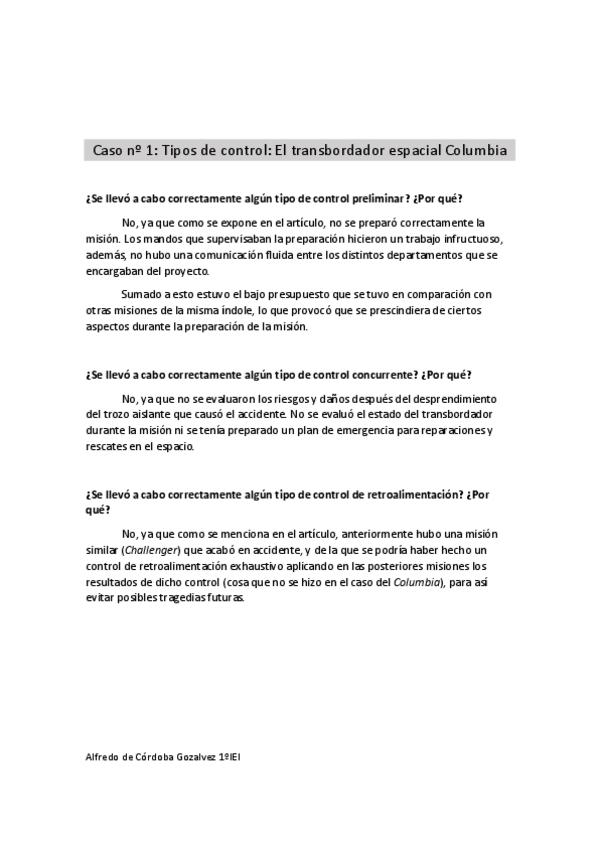 Caso nº 1: Tipos de control: El transbordador espacial Columbia

¿Se llevó a cabo correctamente algún tipo de control preliminar? ¿Por qué?

No, ya que como se expone en el artículo, no se preparó correctamente la misión. Los mandos que supervisaban la preparación hicieron un trabajo infructuoso, además, no hubo una comunicación fluida entre los distintos departamentos que se encargaban del proyecto.

Sumado a esto estuvo el bajo presupuesto que se tuvo en comparación con otras misiones de la misma índole, lo que provocó que se prescindiera de ciertos aspectos durante la preparación de la misión.

¿Se llevó a cabo correctamente algún tipo de control concurrente? ¿Por qué?

No, ya que no se evaluaron los riesgos y daños después del desprendimiento del trozo aislante que causó el accidente. No se evaluó el estado del transbordador durante la misión ni se tenía preparado un plan de emergencia para reparaciones y rescates en el espacio.

¿Se llevó a cabo correctamente algún tipo de control de retroalimentación? ¿Por qué?

No, ya que como se menciona en el artículo, anteriormente hubo una misión similar (Challenger) que acabó en accidente, y de la que se podría haber hecho un control de retroalimentación exhaustivo aplicando en las posteriores misiones los resultados de dicho control (cosa que no se hizo en el caso del Columbia), para así evitar posibles tragedias futuras.

Alfredo de Córdoba Gozalvez 1ºIEI